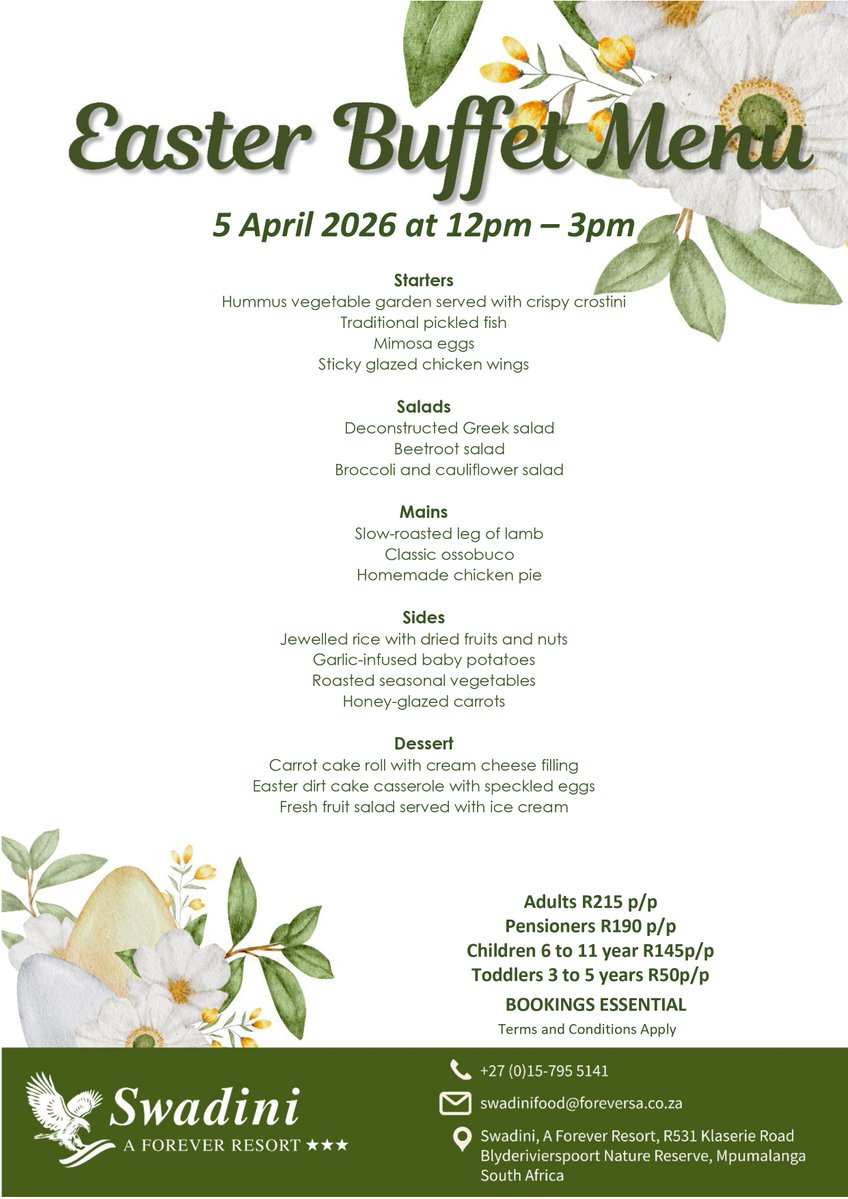 Easter Buffet Menu

5 April 2026 at 12pm – 3pm

Starters
Hummus vegetable garden served with crispy crostini
Traditional pickled fish
Mimosa eggs
Sticky glazed chicken wings

Salads
Deconstructed Greek salad
Beetroot salad
Broccoli and cauliflower salad

Mains
Slow-roasted leg of lamb
Classic ossobuco
Homemade chicken pie

Sides
Jewelled rice with dried fruits and nuts
Garlic-infused baby potatoes
Roasted seasonal vegetables
Honey-glazed carrots

Dessert
Carrot cake roll with cream cheese filling
Easter dirt cake casserole with speckled eggs
Fresh fruit salad served with ice cream

Adults R215 p/p
Pensioners R190 p/p
Children 6 to 11 year R145p/p
Toddlers 3 to 5 years R50p/p
BOOKINGS ESSENTIAL
Terms and Conditions Apply

Swadini
A FOREVER RESORT ★★★

+27 (0)15-795 5141
swadinifood@foreversa.co.za
Swadini, A Forever Resort, R531 Klaserie Road Blyderivierspoort Nature Reserve, Mpumalanga South Africa